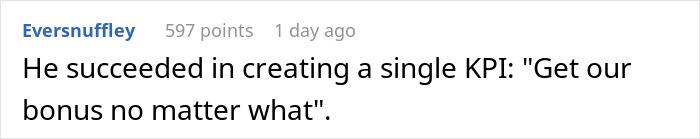 Eversnuffley 597 points 1 day ago

He succeeded in creating a single KPI: "Get our bonus no matter what".